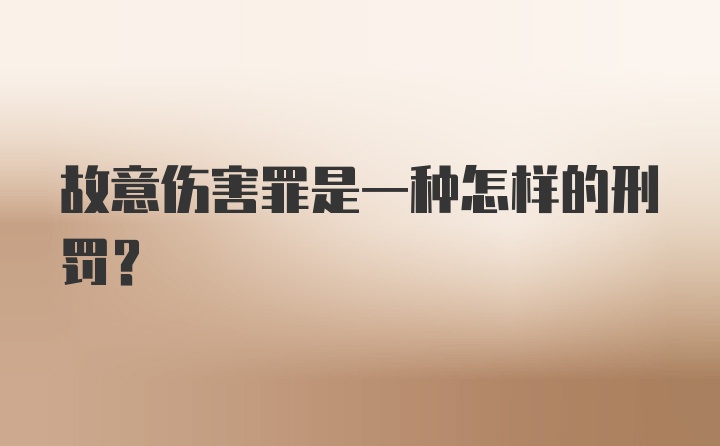 故意伤害罪是一种怎样的刑罚？